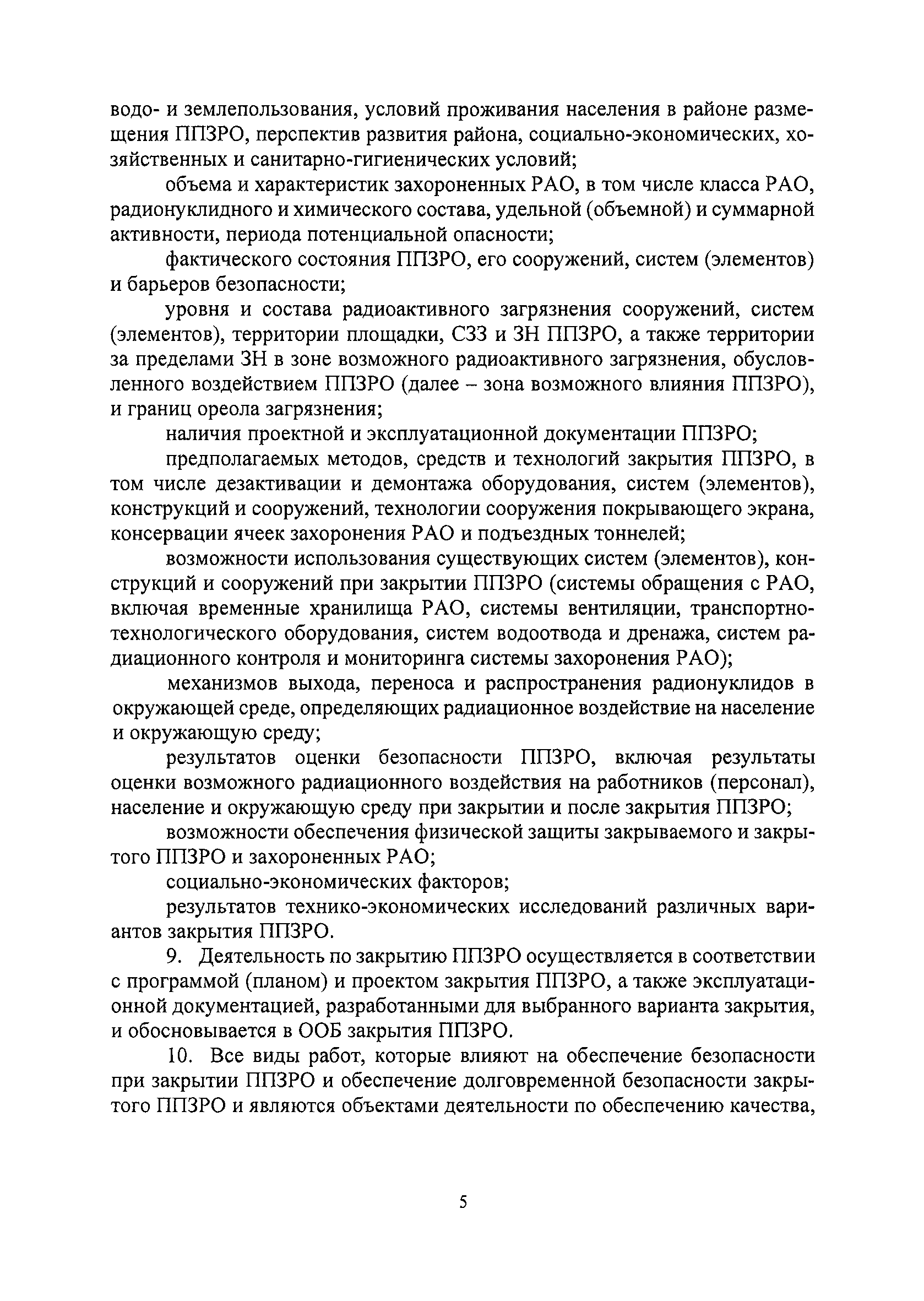 водо- и землепользования, условий проживания населения в районе размещения ППЗРО, перспектив развития района, социально-экономических, хозяйственных и санитарно-гигиенических условий;

объема и характеристик захороненных РАО, в том числе класса РАО, радионуклидного и химического состава, удельной (объемной) и суммарной активности, периода потенциальной опасности;

фактического состояния ППЗРО, его сооружений, систем (элементов) и барьеров безопасности;

уровня и состава радиоактивного загрязнения сооружений, систем (элементов), территории площадки, СЗЗ и ЗН ППЗРО, а также территории за пределами ЗН в зоне возможного радиоактивного загрязнения, обусловленного воздействием ППЗРО (далее – зона возможного влияния ППЗРО), и границ ореола загрязнения;

наличия проектной и эксплуатационной документации ППЗРО;

предполагаемых методов, средств и технологий закрытия ППЗРО, в том числе дезактивации и демонтажа оборудования, систем (элементов), конструкций и сооружений, технологии сооружения покрывающего экрана, консервации ячеек захоронения РАО и подъездных тоннелей;

возможности использования существующих систем (элементов), конструкций и сооружений при закрытии ППЗРО (системы обращения с РАО, включая временные хранилища РАО, системы вентиляции, транспортно-технологического оборудования, систем водоотвода и дренажа, систем радиационного контроля и мониторинга системы захоронения РАО);

механизмов выхода, переноса и распространения радионуклидов в окружающей среде, определяющих радиационное воздействие на население и окружающую среду;

результатов оценки безопасности ППЗРО, включая результаты оценки возможного радиационного воздействия на работников (персонал), население и окружающую среду при закрытии и после закрытия ППЗРО;

возможности обеспечения физической защиты закрываемого и закрытого ППЗРО и захороненных РАО;

социально-экономических факторов;

результатов технико-экономических исследований различных вариантов закрытия ППЗРО.

9. Деятельность по закрытию ППЗРО осуществляется в соответствии с программой (планом) и проектом закрытия ППЗРО, а также эксплуатационной документацией, разработанными для выбранного варианта закрытия, и обосновывается в ООБ закрытия ППЗРО.

10. Все виды работ, которые влияют на обеспечение безопасности при закрытии ППЗРО и обеспечение долговременной безопасности закрытого ППЗРО и являются объектами деятельности по обеспечению качества,

5